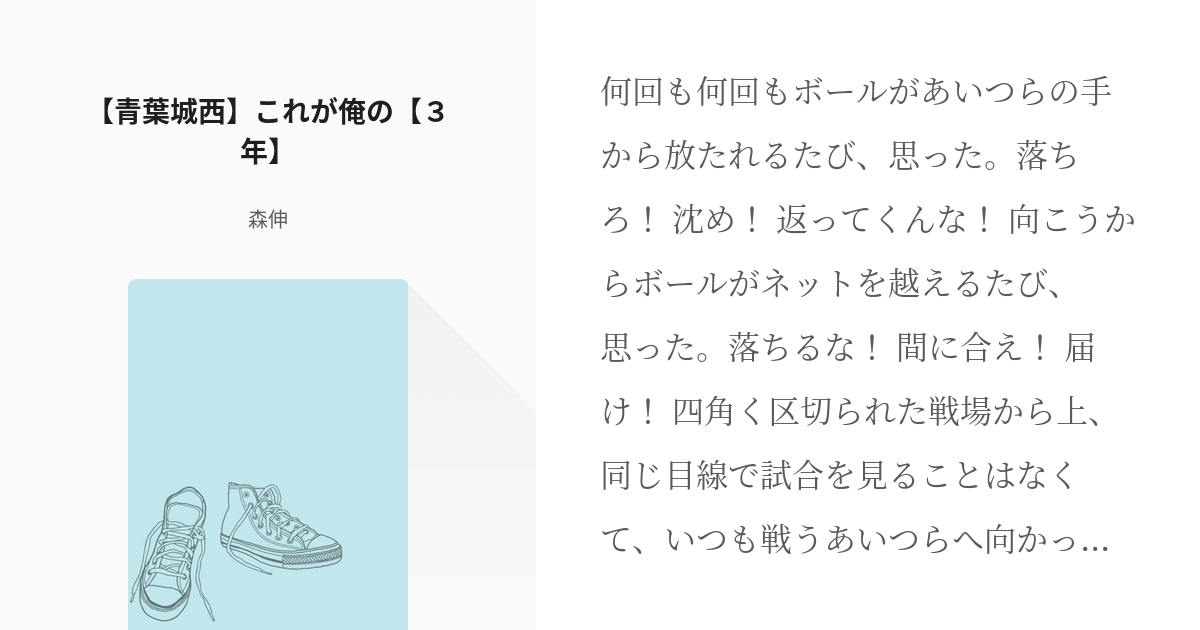 【青葉城西】これが俺の【３年】

森伸

何回も何回もボールがあいつらの手から放たれるたび、思った。落ちろ！ 沈め！ 返ってくんな！ 向こうからボールがネットを越えるたび、思った。落ちるな！ 間に合え！ 届け！ 四角く区切られた戦場から上、同じ目線で試合を見ることはなくて、いつも戦うあいつらへ向かっ…